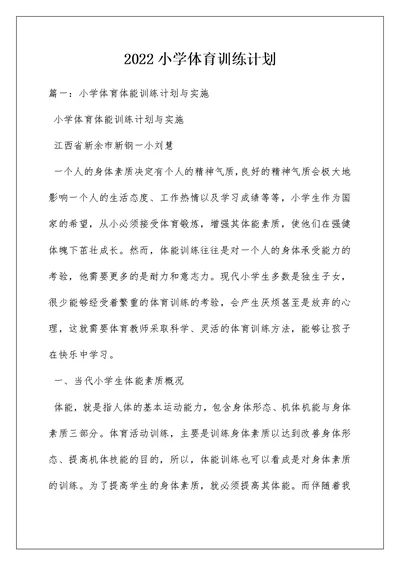 2022 小学体育训练计划

篇一：小学体育体能训练计划与实施

小学体育体能训练计划与实施

江西省新余市新钢一小刘慧

一个人的身体素质决定有个人的精神气质，良好的精神气质会极大地影响一个人的生活态度、工作热情以及学习成绩等等，小学生作为国家的希望，从小必须接受体育锻炼，增强其体能素质，使他们在强健体魄下茁壮成长。然而，体能训练往往是对一个人的身体承受能力的考验，他需要更多的是耐力和意志力。现代小学生多数是独生子女，很少能够经受着繁重的体育训练的考验，会产生厌烦甚至是放弃的心理，这就需要体育教师采取科学、灵活的体育训练方法，能够让孩子在快乐中学习。

一、当代小学生体能素质概况

体能，就是指人体的基本运动能力，包含身体形态、机体机能与身体素质三部分。体育活动训练，主要是训练身体素质以达到改善身体形态、提高机体技能的目的，所以，体能训练也可以看成是对身体素质的训练。为了提高学生的身体素质，就必须提高其体能。而伴随着我